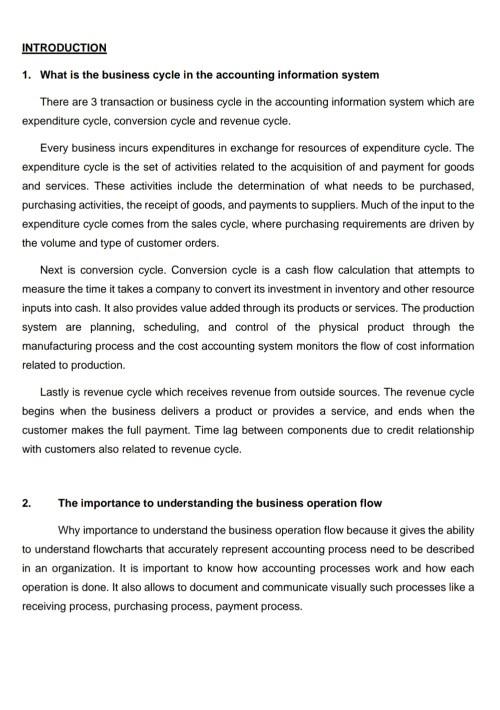 INTRODUCTION

1. What is the business cycle in the accounting information system

There are 3 transaction or business cycle in the accounting information system which are expenditure cycle, conversion cycle and revenue cycle.

Every business incurs expenditures in exchange for resources of expenditure cycle. The expenditure cycle is the set of activities related to the acquisition of and payment for goods and services. These activities include the determination of what needs to be purchased, purchasing activities, the receipt of goods, and payments to suppliers. Much of the input to the expenditure cycle comes from the sales cycle, where purchasing requirements are driven by the volume and type of customer orders.

Next is conversion cycle. Conversion cycle is a cash flow calculation that attempts to measure the time it takes a company to convert its investment in inventory and other resource inputs into cash. It also provides value added through its products or services. The production system are planning, scheduling, and control of the physical product through the manufacturing process and the cost accounting system monitors the flow of cost information related to production.

Lastly is revenue cycle which receives revenue from outside sources. The revenue cycle begins when the business delivers a product or provides a service, and ends when the customer makes the full payment. Time lag between components due to credit relationship with customers also related to revenue cycle.

2. The importance to understanding the business operation flow

Why importance to understand the business operation flow because it gives the ability to understand flowcharts that accurately represent accounting process need to be described in an organization. It is important to know how accounting processes work and how each operation is done. It also allows to document and communicate visually such processes like a receiving process, purchasing process, payment process.